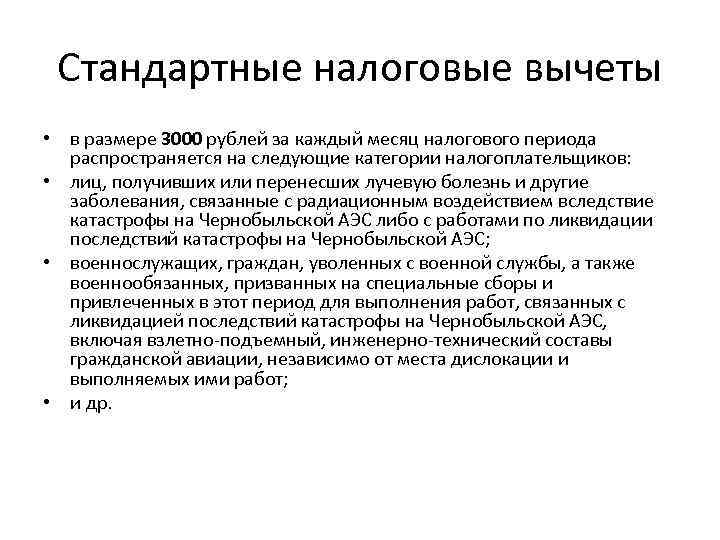 Стандартные налоговые вычеты

• в размере 3000 рублей за каждый месяц налогового периода распространяется на следующие категории налогоплательщиков:
• лиц, получивших или перенесших лучевую болезнь и другие заболевания, связанные с радиационным воздействием вследствие катастрофы на Чернобыльской АЭС либо с работами по ликвидации последствий катастрофы на Чернобыльской АЭС;
• военнослужащих, граждан, уволенных с военной службы, а также военнообязанных, призванных на специальные сборы и привлеченных в этот период для выполнения работ, связанных с ликвидацией последствий катастрофы на Чернобыльской АЭС, включая взлетно-подъемный, инженерно-технический составы гражданской авиации, независимо от места дислокации и выполняемых ими работ;
• и др.